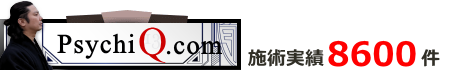 PsychiQ.com

施術実績 8600 件